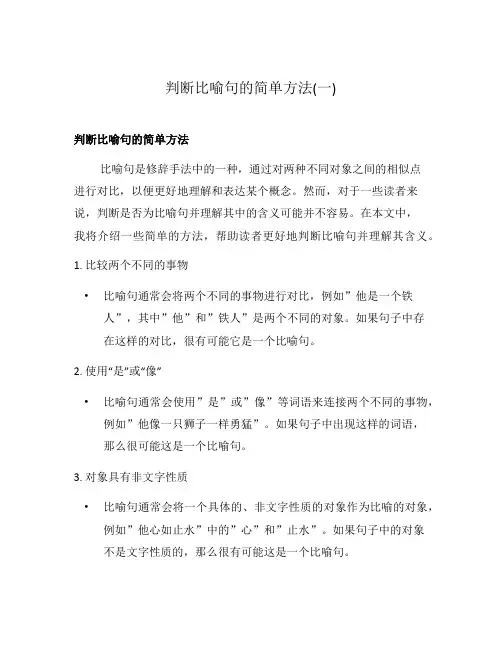 判断比喻句的简单方法(一)

判断比喻句的简单方法

比喻句是修辞手法中的一种，通过对两种不同对象之间的相似点进行对比，以便更好地理解和表达某个概念。然而，对于一些读者来说，判断是否为比喻句并理解其中的含义可能并不容易。在本文中，我将介绍一些简单的方法，帮助读者更好地判断比喻句并理解其含义。

1. 比较两个不同的事物

• 比喻句通常会将两个不同的事物进行对比，例如”他是一个铁人”，其中”他”和”铁人”是两个不同的对象。如果句子中存在这样的对比，很有可能它是一个比喻句。

2. 使用“是”或“像”

• 比喻句通常会使用”是”或”像”等词语来连接两个不同的事物，例如”他像一只狮子一样勇猛”。如果句子中出现这样的词语，那么很可能这是一个比喻句。

3. 对象具有非文字性质

• 比喻句通常会将一个具体的、非文字性质的对象作为比喻的对象，例如”他心如止水”中的”心”和”止水”。如果句子中的对象不是文字性质的，那么很有可能这是一个比喻句。